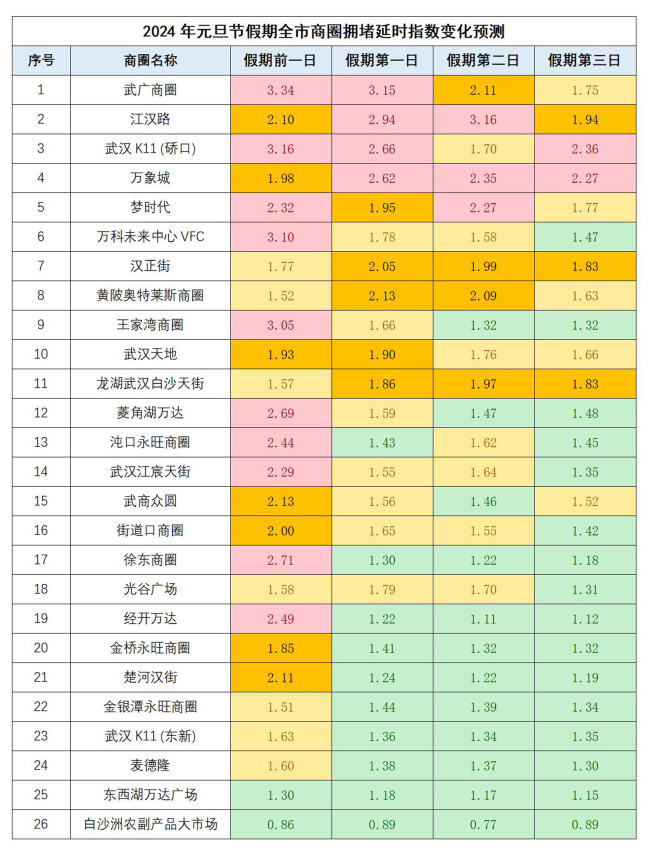 2024 年元旦节假期全市商圈拥堵延时指数变化预测

| 序号 | 商圈名称 | 假期前一日 | 假期第一日 | 假期第二日 | 假期第三日 |
|---|---|---|---|---|---|
| 1 | 武广商圈 | 3.34 | 3.15 | 2.11 | 1.75 |
| 2 | 江汉路 | 2.10 | 2.94 | 3.16 | 1.94 |
| 3 | 武汉 K11 (硚口) | 3.16 | 2.66 | 1.70 | 2.36 |
| 4 | 万象城 | 1.98 | 2.62 | 2.35 | 2.27 |
| 5 | 梦时代 | 2.32 | 1.95 | 2.27 | 1.77 |
| 6 | 万科未来中心 VFC | 3.10 | 1.78 | 1.58 | 1.47 |
| 7 | 汉正街 | 1.77 | 2.05 | 1.99 | 1.83 |
| 8 | 黄陂奥特莱斯商圈 | 1.52 | 2.13 | 2.09 | 1.63 |
| 9 | 王家湾商圈 | 3.05 | 1.66 | 1.32 | 1.32 |
| 10 | 武汉天地 | 1.93 | 1.90 | 1.76 | 1.66 |
| 11 | 龙湖武汉白沙天街 | 1.57 | 1.86 | 1.97 | 1.83 |
| 12 | 菱角湖万达 | 2.69 | 1.59 | 1.47 | 1.48 |
| 13 | 沌口永旺商圈 | 2.44 | 1.43 | 1.62 | 1.45 |
| 14 | 武汉江宸天街 | 2.29 | 1.55 | 1.64 | 1.35 |
| 15 | 武商众圆 | 2.13 | 1.56 | 1.46 | 1.52 |
| 16 | 街道口商圈 | 2.00 | 1.65 | 1.55 | 1.42 |
| 17 | 徐东商圈 | 2.71 | 1.30 | 1.22 | 1.18 |
| 18 | 光谷广场 | 1.58 | 1.79 | 1.70 | 1.31 |
| 19 | 经开万达 | 2.49 | 1.22 | 1.11 | 1.12 |
| 20 | 金桥永旺商圈 | 1.85 | 1.41 | 1.32 | 1.32 |
| 21 | 楚河汉街 | 2.11 | 1.24 | 1.22 | 1.19 |
| 22 | 金银潭永旺商圈 | 1.51 | 1.44 | 1.39 | 1.34 |
| 23 | 武汉 K11 (东新) | 1.63 | 1.36 | 1.34 | 1.35 |
| 24 | 麦德隆 | 1.60 | 1.38 | 1.37 | 1.30 |
| 25 | 东西湖万达广场 | 1.30 | 1.18 | 1.17 | 1.15 |
| 26 | 白沙洲农副产品大市场 | 0.86 | 0.89 | 0.77 | 0.89 |